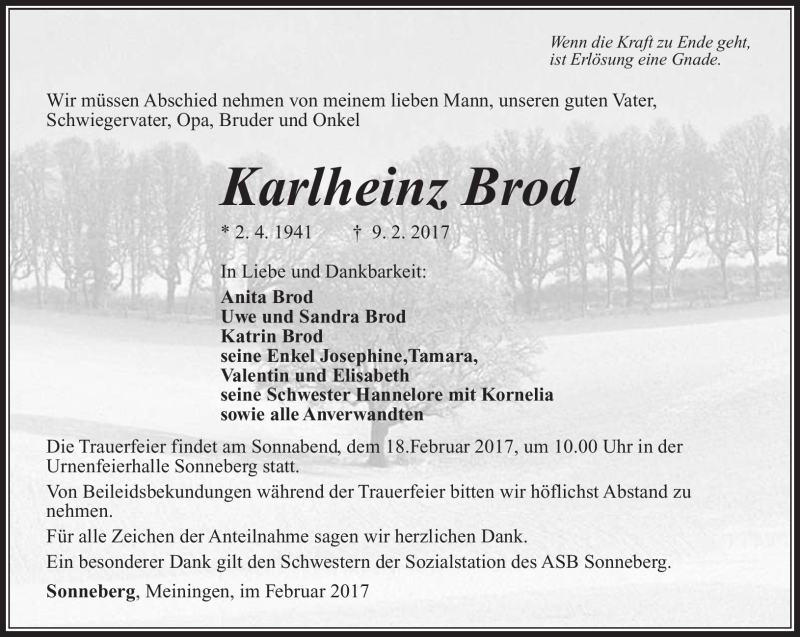 Wenn die Kraft zu Ende geht,
ist Erlösung eine Gnade.

Wir müssen Abschied nehmen von meinem lieben Mann, unseren guten Vater, Schwiegervater, Opa, Bruder und Onkel

Karlheinz Brod

* 2. 4. 1941 † 9. 2. 2017

In Liebe und Dankbarkeit:
Anita Brod
Uwe und Sandra Brod
Katrin Brod
seine Enkel Josephine,Tamara,
Valentin und Elisabeth
seine Schwester Hannelore mit Kornelia
sowie alle Anverwandten

Die Trauerfeier findet am Sonnabend, dem 18.Februar 2017, um 10.00 Uhr in der Urnenfeierhalle Sonneberg statt.

Von Beileidsbekundungen während der Trauerfeier bitten wir höflichst Abstand zu nehmen.

Für alle Zeichen der Anteilnahme sagen wir herzlichen Dank.

Ein besonderer Dank gilt den Schwestern der Sozialstation des ASB Sonneberg.

Sonneberg, Meiningen, im Februar 2017